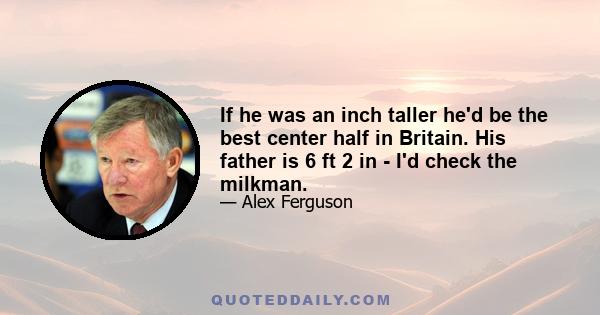 If he was an inch taller he'd be the best center half in Britain. His father is 6 ft 2 in - I'd check the milkman.

— Alex Ferguson

QUOTEDDAILY.COM